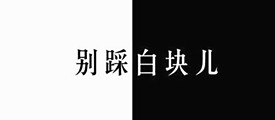 别踩白块儿